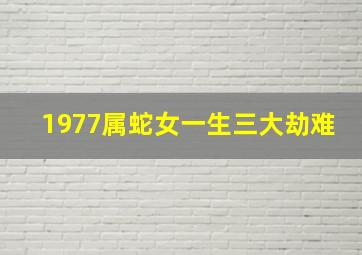 1977属蛇女一生三大劫难